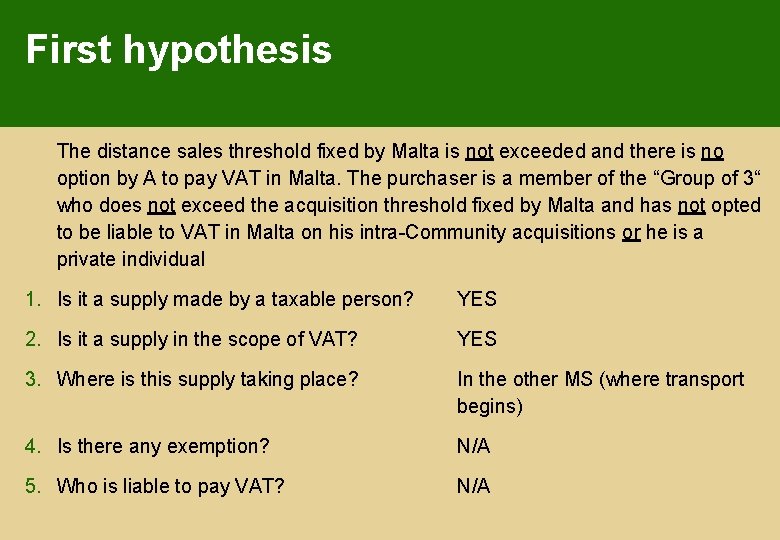 First hypothesis

The distance sales threshold fixed by Malta is not exceeded and there is no option by A to pay VAT in Malta. The purchaser is a member of the “Group of 3“ who does not exceed the acquisition threshold fixed by Malta and has not opted to be liable to VAT in Malta on his intra-Community acquisitions or he is a private individual

1. Is it a supply made by a taxable person? YES

2. Is it a supply in the scope of VAT? YES

3. Where is this supply taking place? In the other MS (where transport begins)

4. Is there any exemption? N/A

5. Who is liable to pay VAT? N/A